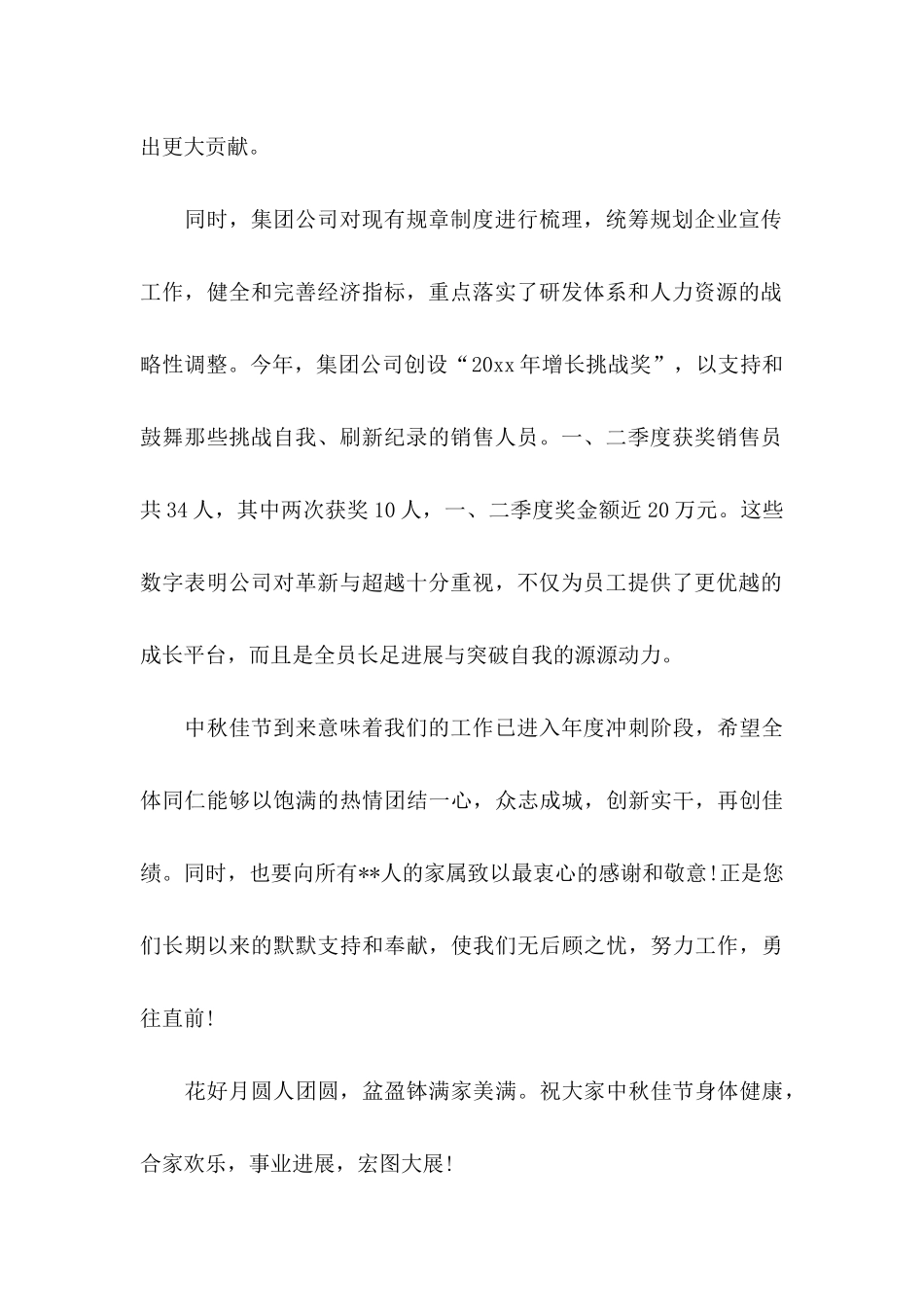 出更大贡献。

同时，集团公司对现有规章制度进行梳理，统筹规划企业宣传工作，健全和完善经济指标，重点落实了研发体系和人力资源的战略性调整。今年，集团公司创设“20xx年增长挑战奖”，以支持和鼓舞那些挑战自我、刷新纪录的销售人员。一、二季度获奖销售员共34人，其中两次获奖10人，一、二季度奖金额近20万元。这些数字表明公司对革新与超越十分重视，不仅为员工提供了更优越的成长平台，而且是全员长足进展与突破自我的源源动力。

中秋佳节到来意味着我们的工作已进入年度冲刺阶段，希望全体同仁能够以饱满的热情团结一心，众志成城，创新实干，再创佳绩。同时，也要向所有**人的家属致以最衷心的感谢和敬意!正是您们长期以来的默默支持和奉献，使我们无后顾之忧，努力工作，勇往直前!

花好月圆人团圆，盆盈钵满家美满。祝大家中秋佳节身体健康，合家欢乐，事业进展，宏图大展!